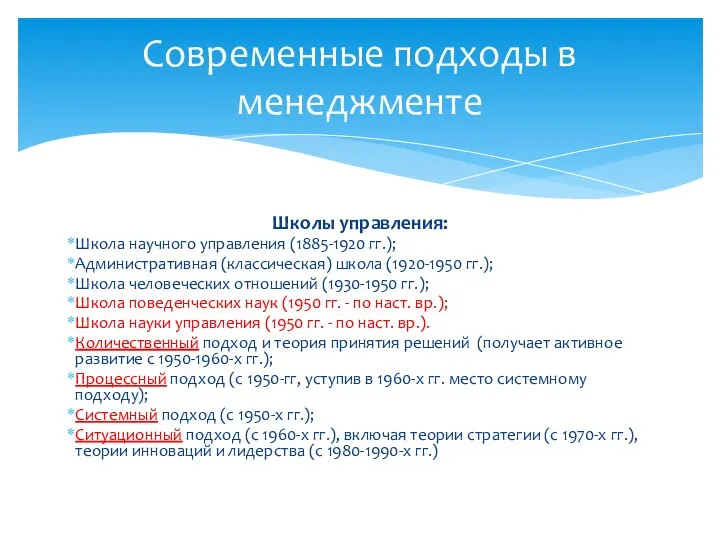 Современные подходы в менеджменте

Школы управления:

*Школа научного управления (1885-1920 гг.);
*Административная (классическая) школа (1920-1950 гг.);
*Школа человеческих отношений (1930-1950 гг.);
*Школа поведенческих наук (1950 гг. - по наст. вр.);
*Школа науки управления (1950 гг. - по наст. вр.).
*Количественный подход и теория принятия решений (получает активное развитие с 1950-1960-х гг.);
*Процессный подход (с 1950-гг, уступив в 1960-х гг. место системному подходу);
*Системный подход (с 1950-х гг.);
*Ситуационный подход (с 1960-х гг.), включая теории стратегии (с 1970-х гг.), теории инноваций и лидерства (с 1980-1990-х гг.)